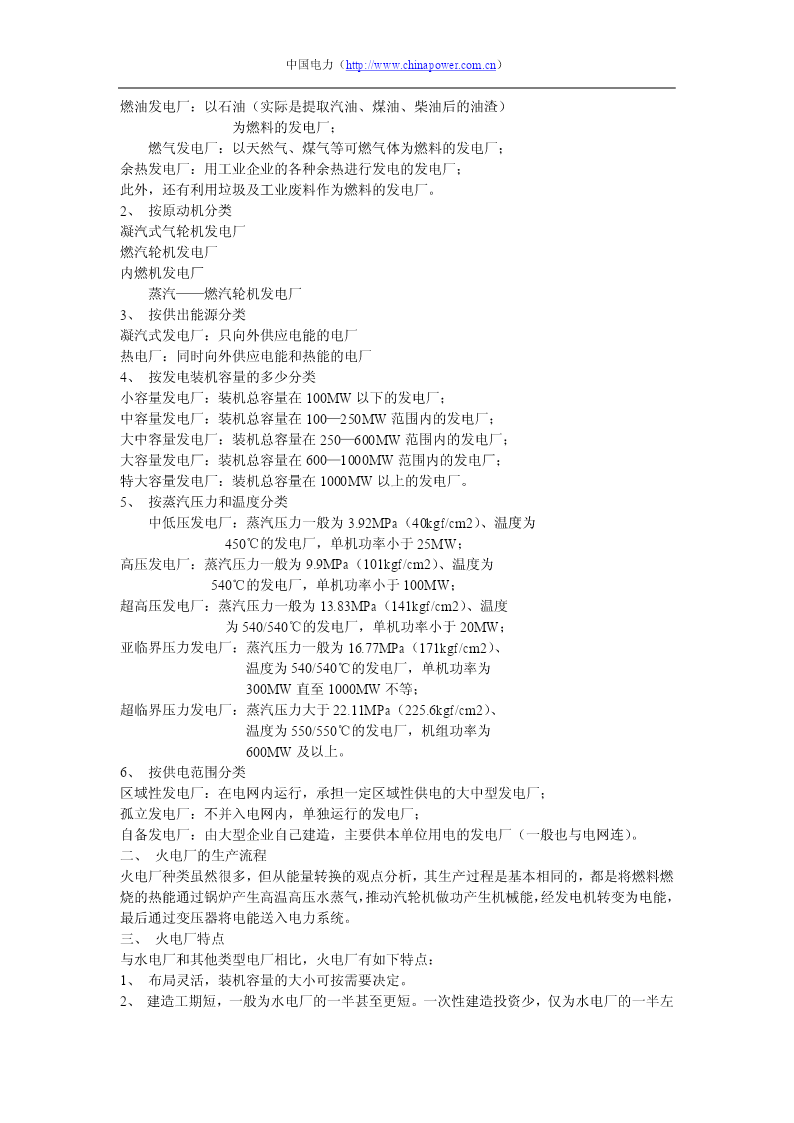 中国电力（http://www.chinapower.com.cn）

燃油发电厂：以石油（实际是提取汽油、煤油、柴油后的油渣）为燃料的发电厂；

燃气发电厂：以天然气、煤气等可燃气体为燃料的发电厂；

余热发电厂：用工业企业的各种余热进行发电的发电厂；

此外，还有利用垃圾及工业废料作为燃料的发电厂。

2、 按原动机分类

凝汽式气轮机发电厂

燃汽轮机发电厂

内燃机发电厂

蒸汽——燃汽轮机发电厂

3、 按供出能源分类

凝汽式发电厂：只向外供应电能的电厂

热电厂：同时向外供应电能和热能的电厂

4、 按发电装机容量的多少分类

小容量发电厂：装机总容量在 100MW 以下的发电厂；

中容量发电厂：装机总容量在 100—250MW 范围内的发电厂；

大中容量发电厂：装机总容量在 250—600MW 范围内的发电厂；

大容量发电厂：装机总容量在 600—1000MW 范围内的发电厂；

特大容量发电厂：装机总容量在 1000MW 以上的发电厂。

5、 按蒸汽压力和温度分类

中低压发电厂：蒸汽压力一般为 3.92MPa（40kgf/cm2）、温度为 450℃的发电厂，单机功率小于 25MW；

高压发电厂：蒸汽压力一般为 9.9MPa（101kgf/cm2）、温度为 540℃的发电厂，单机功率小于 100MW；

超高压发电厂：蒸汽压力一般为 13.83MPa（141kgf/cm2）、温度为 540/540℃的发电厂，单机功率小于 20MW；

亚临界压力发电厂：蒸汽压力一般为 16.77MPa（171kgf/cm2）、温度为 540/540℃的发电厂，单机功率为 300MW 直至 1000MW 不等；

超临界压力发电厂：蒸汽压力大于 22.11MPa（225.6kgf/cm2）、温度为 550/550℃的发电厂，机组功率为 600MW 及以上。

6、 按供电范围分类

区域性发电厂：在电网内运行，承担一定区域性供电的大中型发电厂；

孤立发电厂：不并入电网内，单独运行的发电厂；

自备发电厂：由大型企业自己建造，主要供本单位用电的发电厂（一般也与电网连）。

二、 火电厂的生产流程

火电厂种类虽然很多，但从能量转换的观点分析，其生产过程是基本相同的，都是将燃料燃烧的热能通过锅炉产生高温高压水蒸气，推动汽轮机做功产生机械能，经发电机转变为电能，最后通过变压器将电能送入电力系统。

三、 火电厂特点

与水电厂和其他类型电厂相比，火电厂有如下特点：

1、 布局灵活，装机容量的大小可按需要决定。

2、 建造工期短，一般为水电厂的一半甚至更短。一次性建造投资少，仅为水电厂的一半左